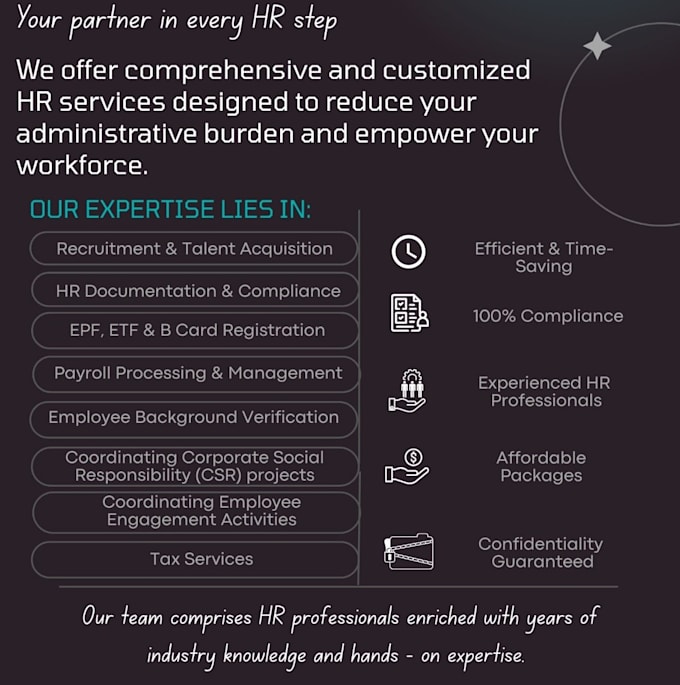 Your partner in every HR step

We offer comprehensive and customized HR services designed to reduce your administrative burden and empower your workforce.

OUR EXPERTISE LIES IN:

Recruitment & Talent Acquisition

HR Documentation & Compliance

EPF, ETF & B Card Registration

Payroll Processing & Management

Employee Background Verification

Coordinating Corporate Social Responsibility (CSR) projects

Coordinating Employee Engagement Activities

Tax Services

Efficient & Time-Saving

100% Compliance

Experienced HR Professionals

Affordable Packages

Confidentiality Guaranteed

Our team comprises HR professionals enriched with years of industry knowledge and hands - on expertise.